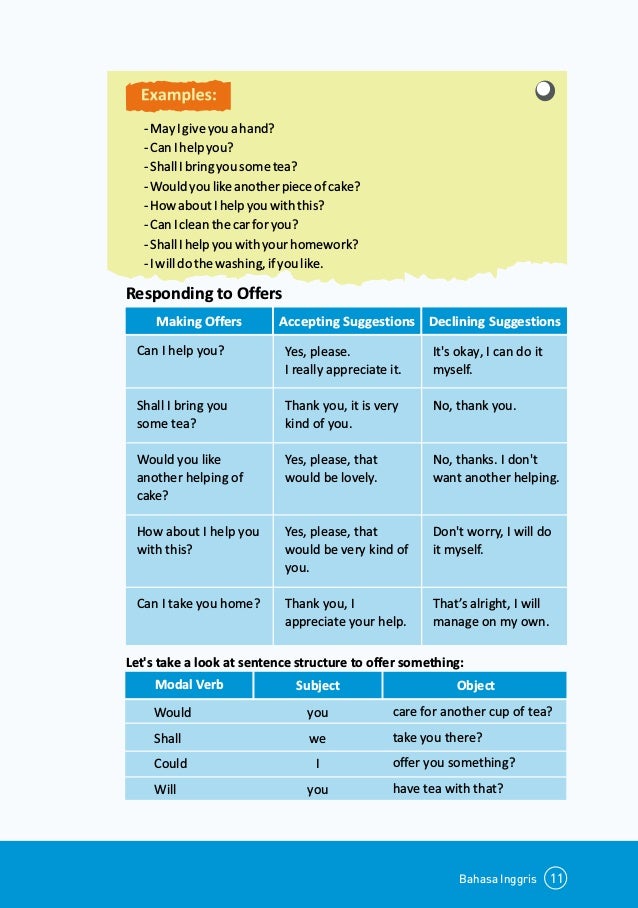 Examples:

- May I give you a hand?
- Can I help you?
- Shall I bring you some tea?
- Would you like another piece of cake?
- How about I help you with this?
- Can I clean the car for you?
- Shall I help you with your homework?
- I will do the washing, if you like.

Responding to Offers

| Making Offers | Accepting Suggestions | Declining Suggestions |
|---|---|---|
| Can I help you? | Yes, please. I really appreciate it. | It's okay, I can do it myself. |
| Shall I bring you some tea? | Thank you, it is very kind of you. | No, thank you. |
| Would you like another helping of cake? | Yes, please, that would be lovely. | No, thanks. I don't want another helping. |
| How about I help you with this? | Yes, please, that would be very kind of you. | Don't worry, I will do it myself. |
| Can I take you home? | Thank you, I appreciate your help. | That's alright, I will manage on my own. |

Let's take a look at sentence structure to offer something:

| Modal Verb | Subject | Object |
|---|---|---|
| Would | you | care for another cup of tea? |
| Shall | we | take you there? |
| Could | I | offer you something? |
| Will | you | have tea with that? |

Bahasa Inggris 11